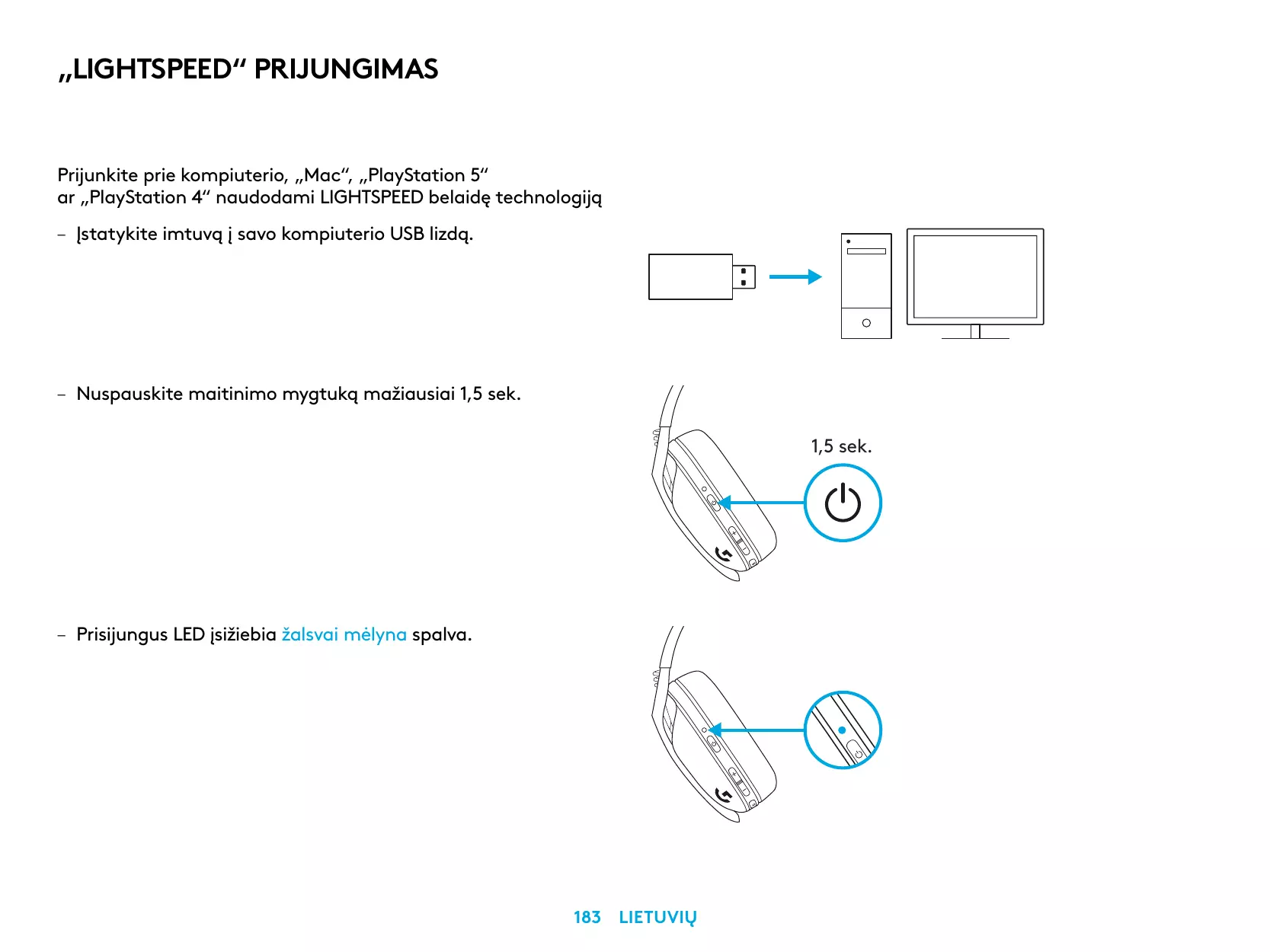 „LIGHTSPEED“ PRIJUNGIMAS

Prijunkite prie kompiuterio, „Mac“, „PlayStation 5“ ar „PlayStation 4“ naudodami LIGHTSPEED belaidę technologiją

– Įstatykite imtuvą į savo kompiuterio USB lizdą.

– Nuspauskite maitinimo mygtuką mažiausiai 1,5 sek.

1,5 sek.

– Prisijungus LED įsižiebia žalsvai mėlyna spalva.

183 LIETUVIŲ